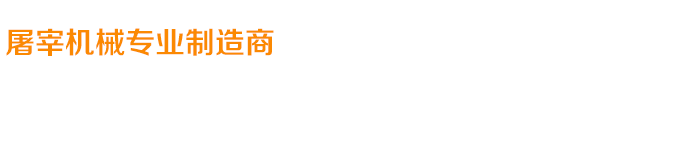 屠宰机械专业制造商